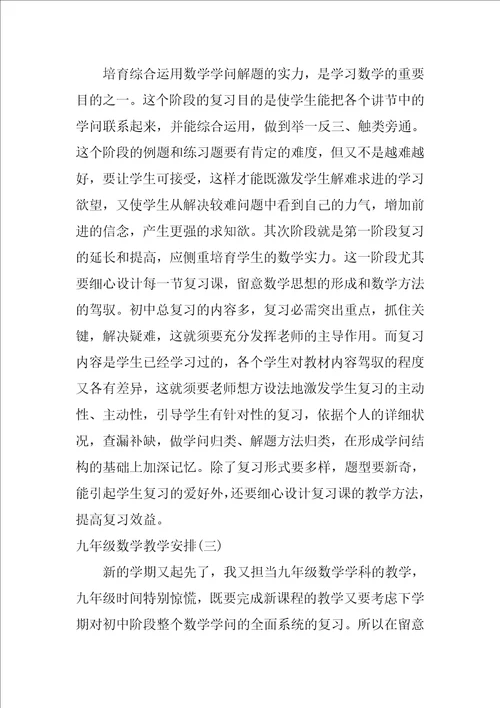 培育综合运用数学学问解题的实力，是学习数学的重要目的之一。这个阶段的复习目的是使学生能把各个讲节中的学问联系起来，并能综合运用，做到举一反三、触类旁通。这个阶段的例题和练习题要有肯定的难度，但又不是越难越好，要让学生可接受，这样才能既激发学生解难求进的学习欲望，又使学生从解决较难问题中看到自己的力气，增加前进的信念，产生更强的求知欲。其次阶段就是第一阶段复习的延长和提高，应侧重培育学生的数学实力。这一阶段尤其要细心设计每一节复习课，留意数学思想的形成和数学方法的驾驭。初中总复习的内容多，复习必需突出重点，抓住关键，解决疑难，这就须要充分发挥老师的主导作用。而复习内容是学生已经学习过的，各个学生对教材内容驾驭的程度又各有差异，这就须要老师想方设法地激发学生复习的主动性、主动性，引导学生有针对性的复习，依据个人的详细状况，查漏补缺，做学问归类、解题方法归类，在形成学问结构的基础上加深记忆。除了复习形式要多样，题型要新奇，能引起学生复习的爱好外，还要细心设计复习课的教学方法，提高复习效益。

九年级数学教学安排(三)

新的学期又起先了，我又担当九年级数学学科的教学，九年级时间特别惊慌，既要完成新课程的教学又要考虑下学期对初中阶段整个数学学问的全面系统的复习。所以在留意